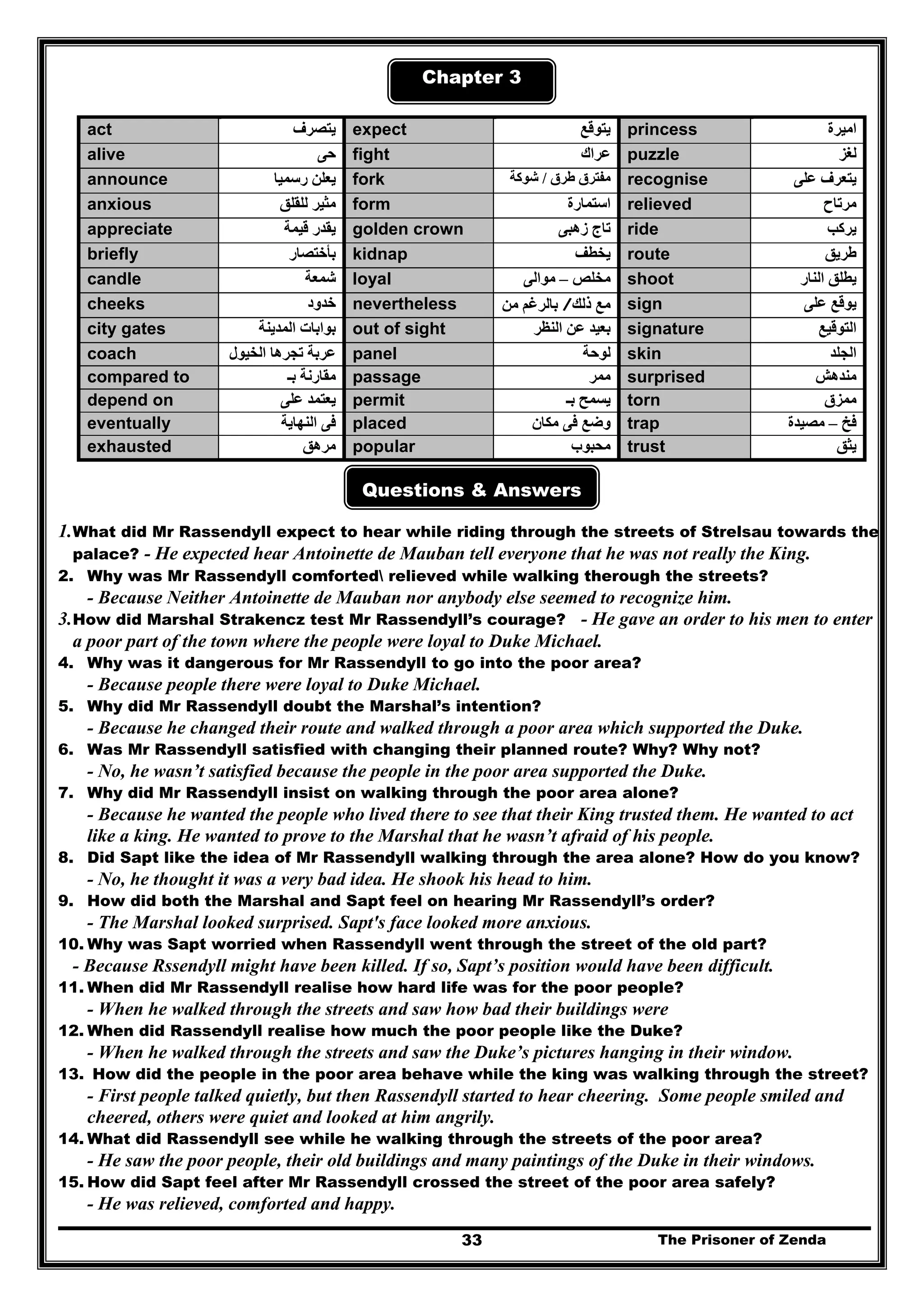 Chapter 3

| act | يتصرف | expect | يتوقع | princess | اميرة |
|---|---|---|---|---|---|
| alive | حى | fight | عراك | puzzle | لغز |
| announce | يعلن رسميا | fork | مفترق طرق / شوكة | recognise | يتعرف على |
| anxious | مثير للقلق | form | استمارة | relieved | مرتاح |
| appreciate | يقدر قيمة | golden crown | تاج زهبى | ride | يركب |
| briefly | بأختصار | kidnap | يخطف | route | طريق |
| candle | شمعة | loyal | مخلص – موالى | shoot | يطلق النار |
| cheeks | خدود | nevertheless | مع ذلك/ بالرغم من | sign | يوقع على |
| city gates | بوابات المدينة | out of sight | بعيد عن النظر | signature | التوقيع |
| coach | عربة تجرها الخيول | panel | لوحة | skin | الجلد |
| compared to | مقارنة بـ | passage | ممر | surprised | مندهش |
| depend on | يعتمد على | permit | يسمح بـ | torn | ممزق |
| eventually | فى النهاية | placed | وضع فى مكان | trap | فخ – مصيدة |
| exhausted | مرهق | popular | محبوب | trust | يثق |

Questions & Answers

1. What did Mr Rassendyll expect to hear while riding through the streets of Strelsau towards the palace? - He expected hear Antoinette de Mauban tell everyone that he was not really the King.
2. Why was Mr Rassendyll comforted\ relieved while walking therough the streets?
- Because Neither Antoinette de Mauban nor anybody else seemed to recognize him.
3. How did Marshal Strakencz test Mr Rassendyll's courage? - He gave an order to his men to enter a poor part of the town where the people were loyal to Duke Michael.
4. Why was it dangerous for Mr Rassendyll to go into the poor area?
- Because people there were loyal to Duke Michael.
5. Why did Mr Rassendyll doubt the Marshal's intention?
- Because he changed their route and walked through a poor area which supported the Duke.
6. Was Mr Rassendyll satisfied with changing their planned route? Why? Why not?
- No, he wasn't satisfied because the people in the poor area supported the Duke.
7. Why did Mr Rassendyll insist on walking through the poor area alone?
- Because he wanted the people who lived there to see that their King trusted them. He wanted to act like a king. He wanted to prove to the Marshal that he wasn't afraid of his people.
8. Did Sapt like the idea of Mr Rassendyll walking through the area alone? How do you know?
- No, he thought it was a very bad idea. He shook his head to him.
9. How did both the Marshal and Sapt feel on hearing Mr Rassendyll's order?
- The Marshal looked surprised. Sapt's face looked more anxious.
10. Why was Sapt worried when Rassendyll went through the street of the old part?
- Because Rssendyll might have been killed. If so, Sapt's position would have been difficult.
11. When did Mr Rassendyll realise how hard life was for the poor people?
- When he walked through the streets and saw how bad their buildings were
12. When did Rassendyll realise how much the poor people like the Duke?
- When he walked through the streets and saw the Duke's pictures hanging in their window.
13. How did the people in the poor area behave while the king was walking through the street?
- First people talked quietly, but then Rassendyll started to hear cheering. Some people smiled and cheered, others were quiet and looked at him angrily.
14. What did Rassendyll see while he walking through the streets of the poor area?
- He saw the poor people, their old buildings and many paintings of the Duke in their windows.
15. How did Sapt feel after Mr Rassendyll crossed the street of the poor area safely?
- He was relieved, comforted and happy.

33 The Prisoner of Zenda